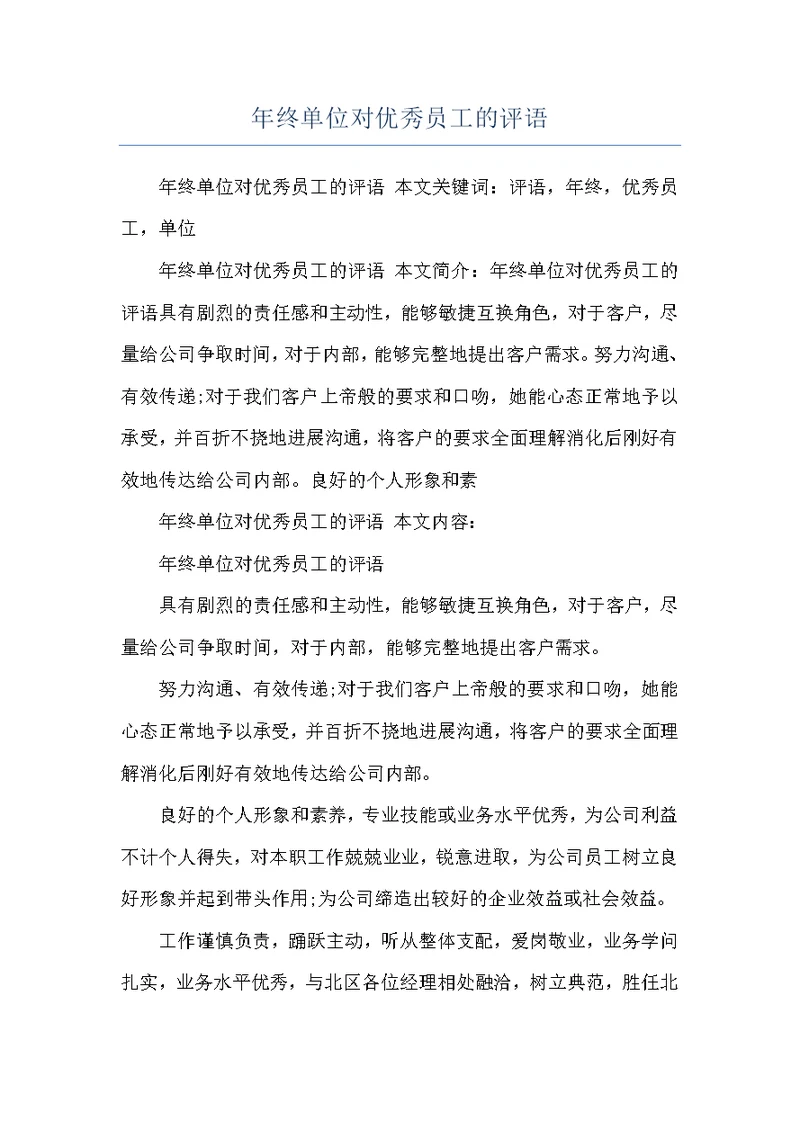 年终单位对优秀员工的评语

年终单位对优秀员工的评语 本文关键词：评语，年终，优秀员工，单位

年终单位对优秀员工的评语 本文简介：年终单位对优秀员工的评语具有剧烈的责任感和主动性，能够敏捷互换角色，对于客户，尽量给公司争取时间，对于内部，能够完整地提出客户需求。努力沟通、有效传递;对于我们客户上帝般的要求和口吻，她能心态正常地予以承受，并百折不挠地进展沟通，将客户的要求全面理解消化后刚好有效地传达给公司内部。良好的个人形象和素

年终单位对优秀员工的评语 本文内容：

年终单位对优秀员工的评语

具有剧烈的责任感和主动性，能够敏捷互换角色，对于客户，尽量给公司争取时间，对于内部，能够完整地提出客户需求。

努力沟通、有效传递;对于我们客户上帝般的要求和口吻，她能心态正常地予以承受，并百折不挠地进展沟通，将客户的要求全面理解消化后刚好有效地传达给公司内部。

良好的个人形象和素养，专业技能或业务水平优秀，为公司利益不计个人得失，对本职工作兢兢业业，锐意进取，为公司员工树立良好形象并起到带头作用;为公司缔造出较好的企业效益或社会效益。

工作谨慎负责，踊跃主动，听从整体支配，爱岗敬业，业务学问扎实，业务水平优秀，与北区各位经理相处融洽，树立典范，胜任北